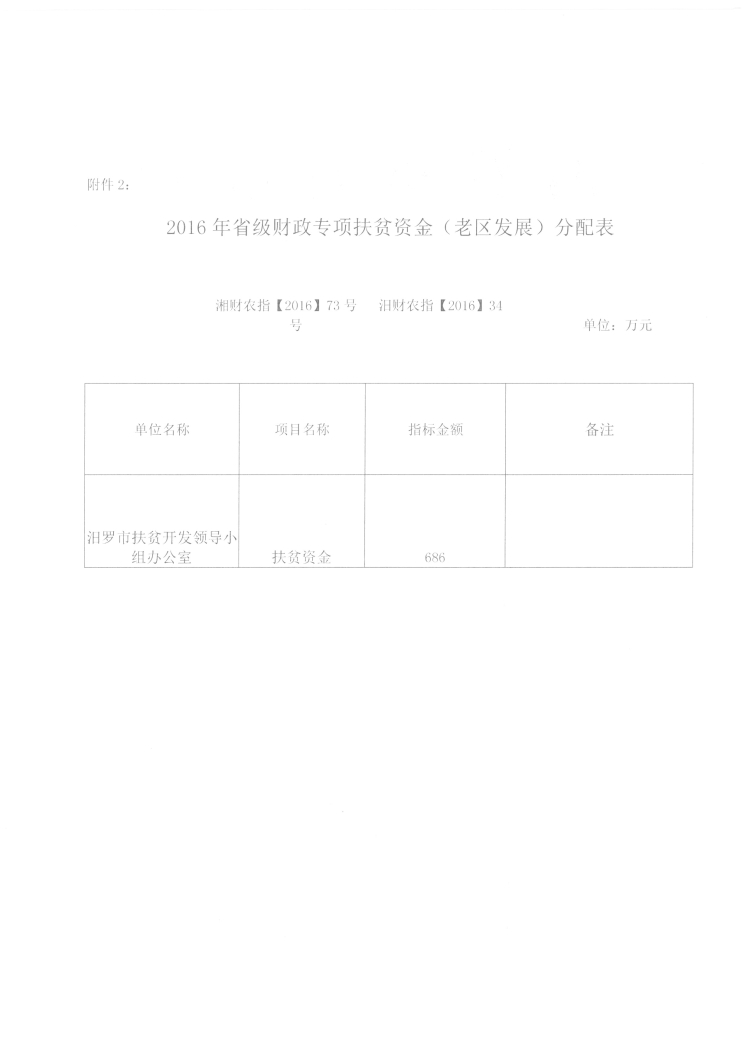 附件 2：

2016 年省级财政专项扶贫资金（老区发展）分配表

湘财农指【2016】73 号　汨财农指【2016】34 号　单位：万元

| 单位名称 | 项目名称 | 指标金额 | 备注 |
|---|---|---|---|
| 汨罗市扶贫开发领导小组办公室 | 扶贫资金 | 686 | |